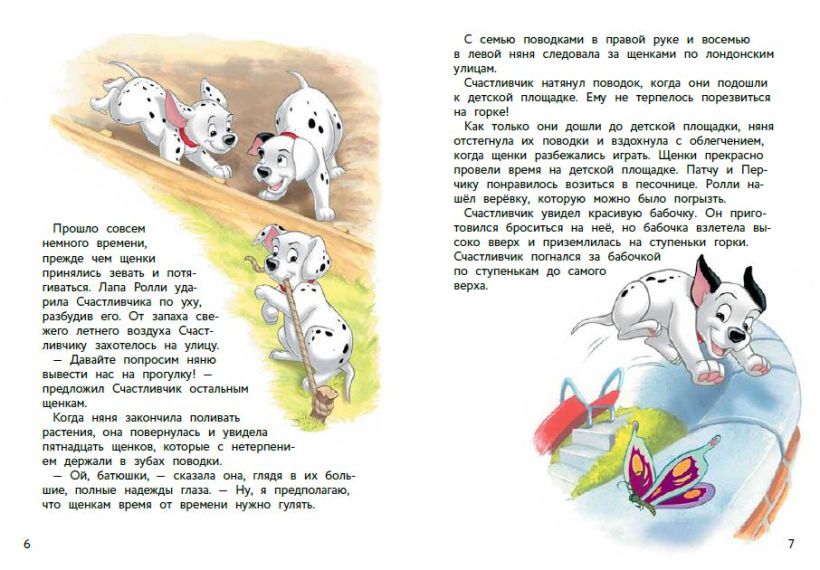 Прошло совсем немного времени, прежде чем щенки принялись зевать и потягиваться. Лапа Ролли ударила Счастливчика по уху, разбудив его. От запаха свежего летнего воздуха Счастливчику захотелось на улицу.

— Давайте попросим няню вывести нас на прогулку! — предложил Счастливчик остальным щенкам.

Когда няня закончила поливать растения, она повернулась и увидела пятнадцать щенков, которые с нетерпением держали в зубах поводки.

— Ой, батюшки, — сказала она, глядя в их большие, полные надежды глаза. — Ну, я предполагаю, что щенкам время от времени нужно гулять.

6

С семью поводками в правой руке и восемью в левой няня следовала за щенками по лондонским улицам.

Счастливчик натянул поводок, когда они подошли к детской площадке. Ему не терпелось порезвиться на горке!

Как только они дошли до детской площадки, няня отстегнула их поводки и вздохнула с облегчением, когда щенки разбежались играть. Щенки прекрасно провели время на детской площадке. Патчу и Перчику понравилось возиться в песочнице. Ролли нашёл верёвку, которую можно было погрызть.

Счастливчик увидел красивую бабочку. Он приготовился броситься на неё, но бабочка взлетела высоко вверх и приземлилась на ступеньки горки. Счастливчик погнался за бабочкой по ступенькам до самого верха.

7